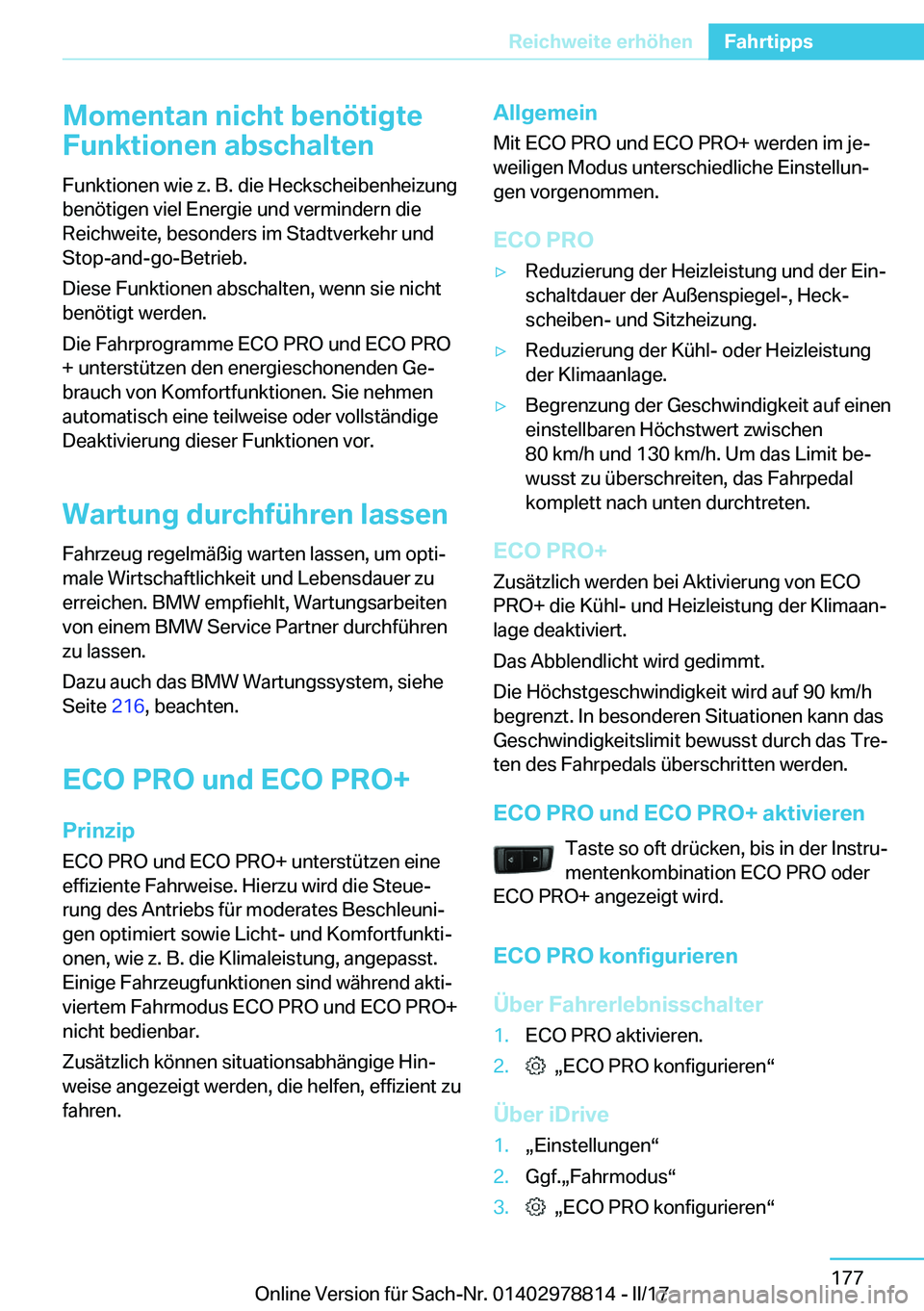 Reichweite erhöhen Fahrtipps

Momentan nicht benötigte Funktionen abschalten

Funktionen wie z. B. die Heckscheibenheizung benötigen viel Energie und vermindern die Reichweite, besonders im Stadtverkehr und Stop-and-go-Betrieb.

Diese Funktionen abschalten, wenn sie nicht benötigt werden.

Die Fahrprogramme ECO PRO und ECO PRO + unterstützen den energieschonenden Gebrauch von Komfortfunktionen. Sie nehmen automatisch eine teilweise oder vollständige Deaktivierung dieser Funktionen vor.

Wartung durchführen lassen

Fahrzeug regelmäßig warten lassen, um optimale Wirtschaftlichkeit und Lebensdauer zu erreichen. BMW empfiehlt, Wartungsarbeiten von einem BMW Service Partner durchführen zu lassen.

Dazu auch das BMW Wartungssystem, siehe Seite 216, beachten.

ECO PRO und ECO PRO+

Prinzip

ECO PRO und ECO PRO+ unterstützen eine effiziente Fahrweise. Hierzu wird die Steuerung des Antriebs für moderates Beschleunigen optimiert sowie Licht- und Komfortfunktionen, wie z. B. die Klimaleistung, angepasst. Einige Fahrzeugfunktionen sind während aktiviertem Fahrmodus ECO PRO und ECO PRO+ nicht bedienbar.

Zusätzlich können situationsabhängige Hinweise angezeigt werden, die helfen, effizient zu fahren.

Allgemein

Mit ECO PRO und ECO PRO+ werden im jeweiligen Modus unterschiedliche Einstellungen vorgenommen.

ECO PRO

▷ Reduzierung der Heizleistung und der Einschaltdauer der Außenspiegel-, Heckscheiben- und Sitzheizung.

▷ Reduzierung der Kühl- oder Heizleistung der Klimaanlage.

▷ Begrenzung der Geschwindigkeit auf einen einstellbaren Höchstwert zwischen 80 km/h und 130 km/h. Um das Limit bewusst zu überschreiten, das Fahrpedal komplett nach unten durchtreten.

ECO PRO+

Zusätzlich werden bei Aktivierung von ECO PRO+ die Kühl- und Heizleistung der Klimaanlage deaktiviert.

Das Abblendlicht wird gedimmt.

Die Höchstgeschwindigkeit wird auf 90 km/h begrenzt. In besonderen Situationen kann das Geschwindigkeitslimit bewusst durch das Treten des Fahrpedals überschritten werden.

ECO PRO und ECO PRO+ aktivieren

Taste so oft drücken, bis in der Instrumentenkombination ECO PRO oder ECO PRO+ angezeigt wird.

ECO PRO konfigurieren

Über Fahrerlebnisschalter

1. ECO PRO aktivieren.
2. „ECO PRO konfigurieren“

Über iDrive

1. „Einstellungen“
2. Ggf.„Fahrmodus“
3. „ECO PRO konfigurieren“

177

Online Version für Sach-Nr. 01402978814 - II/17 carmanualsonline.info